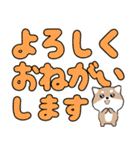 よろしく
おねがい
します